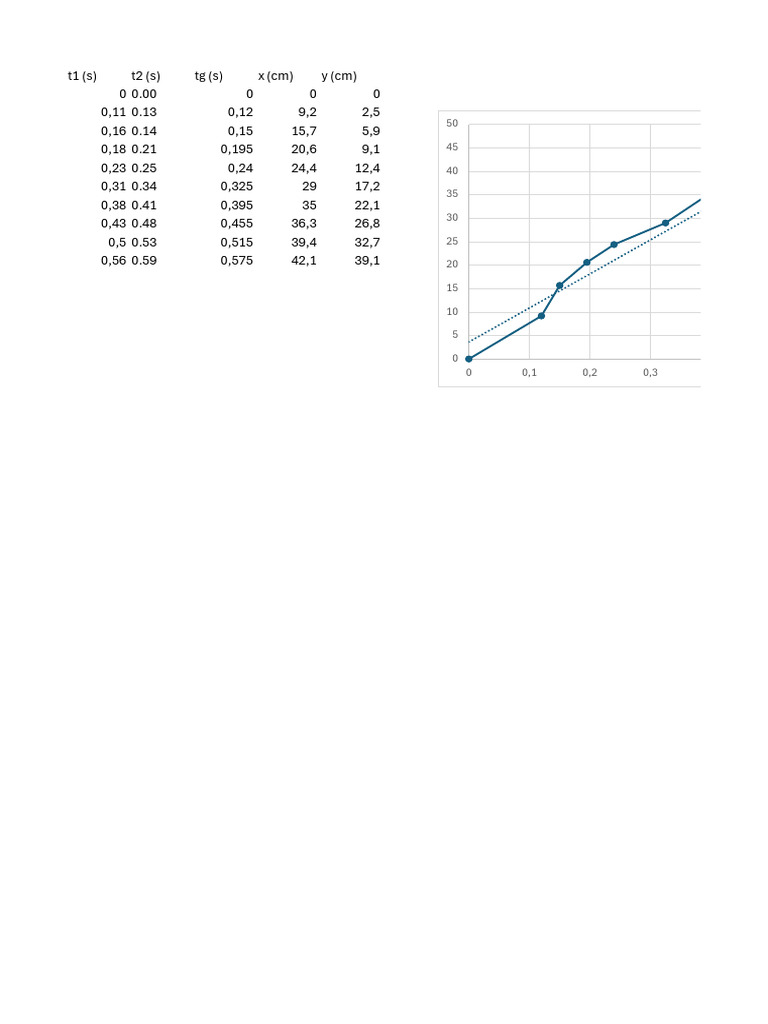 | t1 (s) | t2 (s) | tg (s) | x (cm) | y (cm) |
|---|---|---|---|---|
| 0 | 0.00 | 0 | 0 | 0 |
| 0,11 | 0.13 | 0,12 | 9,2 | 2,5 |
| 0,16 | 0.14 | 0,15 | 15,7 | 5,9 |
| 0,18 | 0.21 | 0,195 | 20,6 | 9,1 |
| 0,23 | 0.25 | 0,24 | 24,4 | 12,4 |
| 0,31 | 0.34 | 0,325 | 29 | 17,2 |
| 0,38 | 0.41 | 0,395 | 35 | 22,1 |
| 0,43 | 0.48 | 0,455 | 36,3 | 26,8 |
| 0,5 | 0.53 | 0,515 | 39,4 | 32,7 |
| 0,56 | 0.59 | 0,575 | 42,1 | 39,1 |

50
45
40
35
30
25
20
15
10
5
0
0
0,1
0,2
0,3